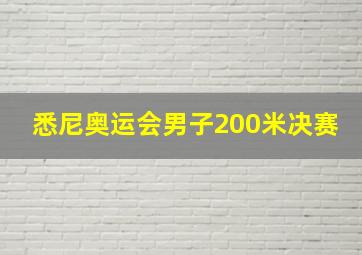 悉尼奥运会男子200米决赛